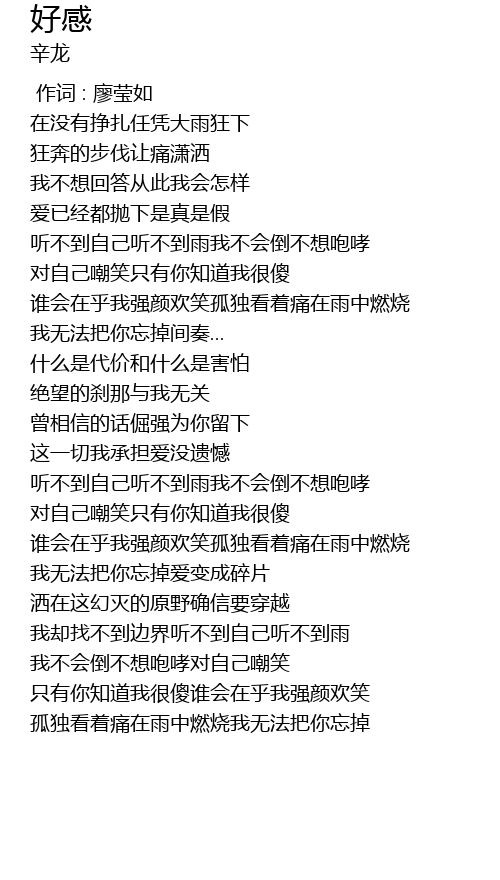 好感
辛龙

作词 : 廖莹如
在没有挣扎任凭大雨狂下
狂奔的步伐让痛潇洒
我不想回答从此我会怎样
爱已经都抛下是真是假
听不到自己听不到雨我不会倒不想咆哮
对自己嘲笑只有你知道我很傻
谁会在乎我强颜欢笑孤独看着痛在雨中燃烧
我无法把你忘掉间奏...
什么是代价和什么是害怕
绝望的刹那与我无关
曾相信的话倔强为你留下
这一切我承担爱没遗憾
听不到自己听不到雨我不会倒不想咆哮
对自己嘲笑只有你知道我很傻
谁会在乎我强颜欢笑孤独看着痛在雨中燃烧
我无法把你忘掉爱变成碎片
洒在这幻灭的原野确信要穿越
我却找不到边界听不到自己听不到雨
我不会倒不想咆哮对自己嘲笑
只有你知道我很傻谁会在乎我强颜欢笑
孤独看着痛在雨中燃烧我无法把你忘掉